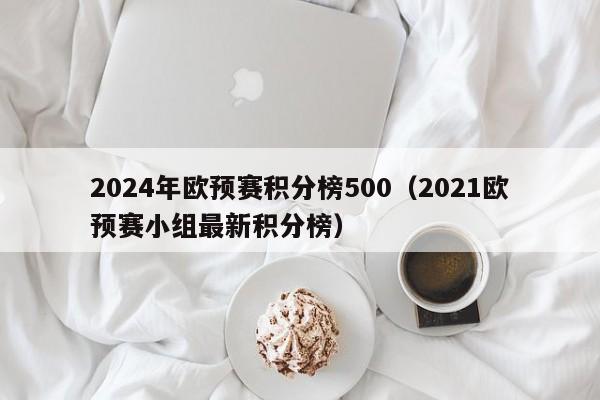 2024年欧预赛积分榜500（2021欧预赛小组最新积分榜）